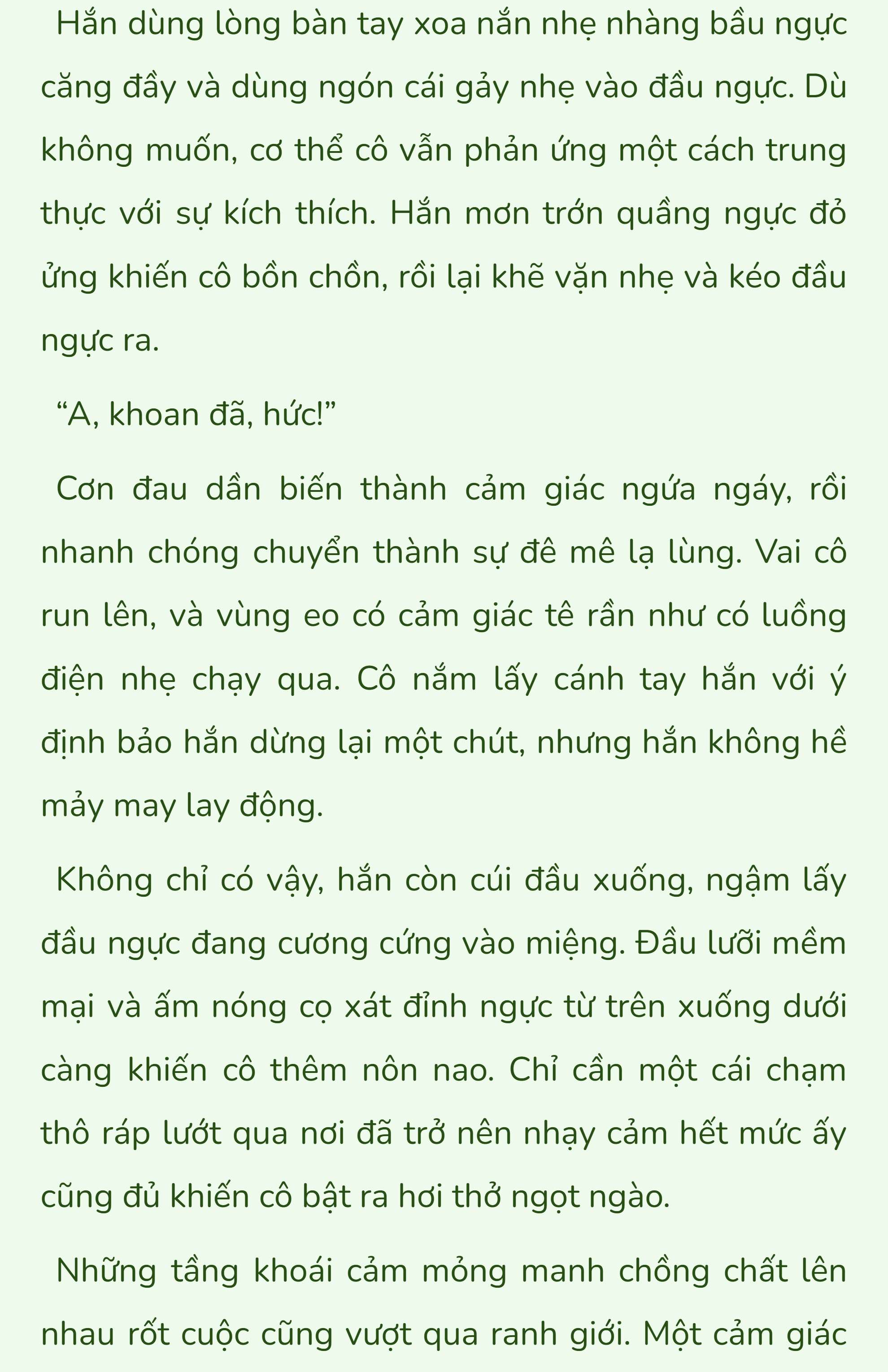 Hắn dùng lòng bàn tay xoa nắn nhẹ nhàng bầu ngực căng đầy và dùng ngón cái gảy nhẹ vào đầu ngực. Dù không muốn, cơ thể cô vẫn phản ứng một cách trung thực với sự kích thích. Hắn mơn trớn quầng ngực đỏ ửng khiến cô bồn chồn, rồi lại khẽ vặn nhẹ và kéo đầu ngực ra.

“A, khoan đã, hức!”

Cơn đau dần biến thành cảm giác ngứa ngáy, rồi nhanh chóng chuyển thành sự đê mê lạ lùng. Vai cô run lên, và vùng eo có cảm giác tê rần như có luồng điện nhẹ chạy qua. Cô nắm lấy cánh tay hắn với ý định bảo hắn dừng lại một chút, nhưng hắn không hề mảy may lay động.

Không chỉ có vậy, hắn còn cúi đầu xuống, ngậm lấy đầu ngực đang cương cứng vào miệng. Đầu lưỡi mềm mại và ấm nóng cọ xát đỉnh ngực từ trên xuống dưới càng khiến cô thêm nôn nao. Chỉ cần một cái chạm thô ráp lướt qua nơi đã trở nên nhạy cảm hết mức ấy cũng đủ khiến cô bật ra hơi thở ngọt ngào.

Những tầng khoái cảm mỏng manh chồng chất lên nhau rốt cuộc cũng vượt qua ranh giới. Một cảm giác